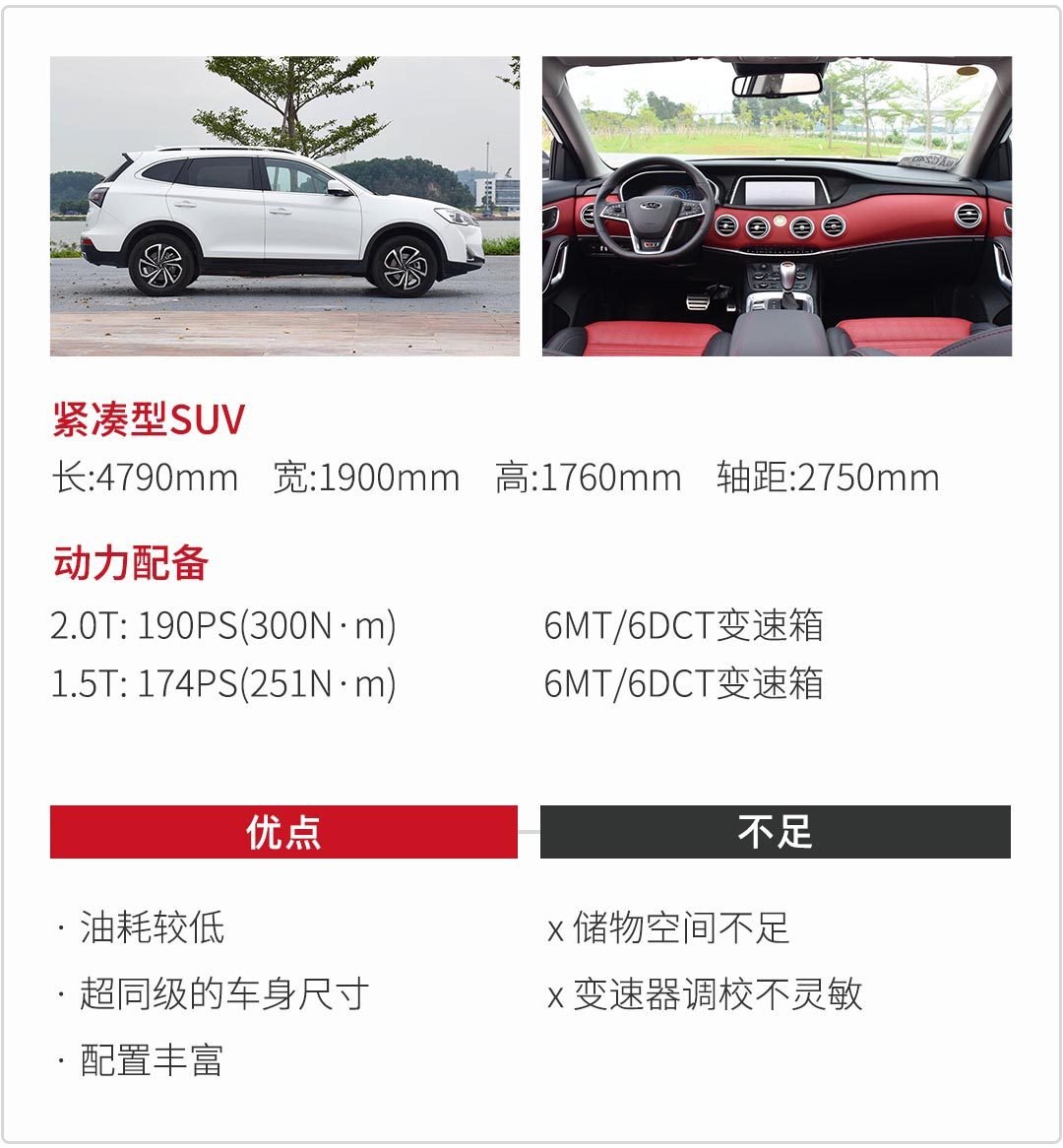 紧凑型SUV

长:4790mm 宽:1900mm 高:1760mm 轴距:2750mm

动力配备

2.0T: 190PS(300N·m) 6MT/6DCT变速箱
1.5T: 174PS(251N·m) 6MT/6DCT变速箱

优点

· 油耗较低
· 超同级的车身尺寸
· 配置丰富

不足

x 储物空间不足
x 变速器调校不灵敏